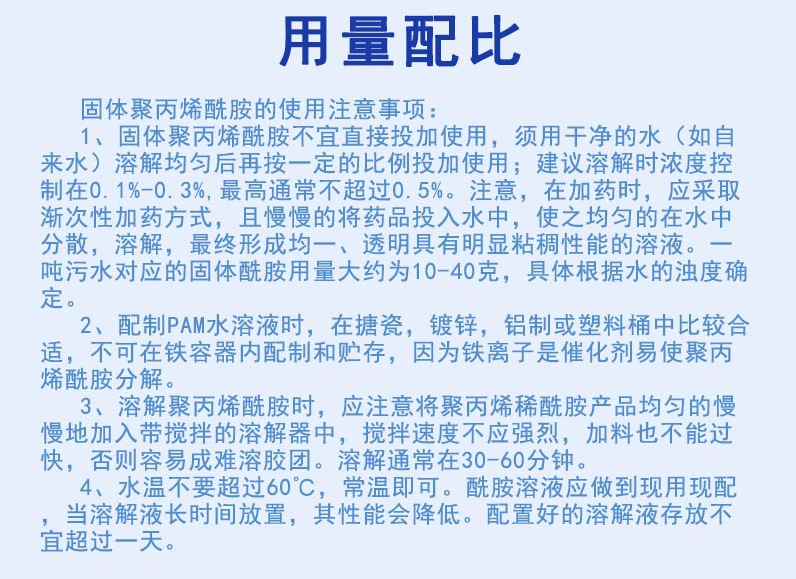 用量配比

固体聚丙烯酰胺的使用注意事项：

1、固体聚丙烯酰胺不宜直接投加使用，须用干净的水（如自来水）溶解均匀后再按一定的比例投加使用；建议溶解时浓度控制在0.1%-0.3%,最高通常不超过0.5%。注意，在加药时，应采取渐次性加药方式，且慢慢的将药品投入水中，使之均匀的在水中分散，溶解，最终形成均一、透明具有明显粘稠性能的溶液。一吨污水对应的固体酰胺用量大约为10-40克，具体根据水的浊度确定。

2、配制PAM水溶液时，在搪瓷，镀锌，铝制或塑料桶中比较合适，不可在铁容器内配制和贮存，因为铁离子是催化剂易使聚丙烯酰胺分解。

3、溶解聚丙烯酰胺时，应注意将聚丙烯稀酰胺产品均匀的慢慢地加入带搅拌的溶解器中，搅拌速度不应强烈，加料也不能过快，否则容易成难溶胶团。溶解通常在30-60分钟。

4、水温不要超过60℃，常温即可。酰胺溶液应做到现用现配，当溶解液长时间放置，其性能会降低。配置好的溶解液存放不宜超过一天。